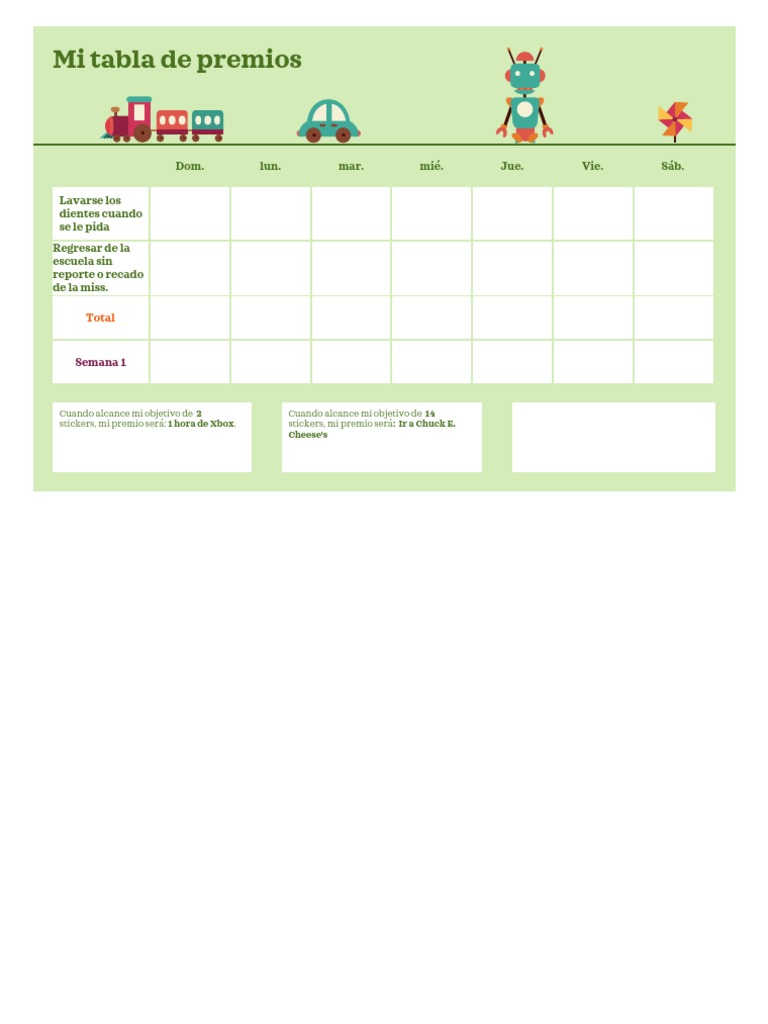 Mi tabla de premios

| | Dom. | lun. | mar. | mié. | Jue. | Vie. | Sáb. |
|---|---|---|---|---|---|---|---|
| Lavarse los dientes cuando se le pida | | | | | | | |
| Regresar de la escuela sin reporte o recado de la miss. | | | | | | | |
| Total | | | | | | | |
| Semana 1 | | | | | | | |

Cuando alcance mi objetivo de 2 stickers, mi premio será: 1 hora de Xbox.

Cuando alcance mi objetivo de 14 stickers, mi premio será: Ir a Chuck E. Cheese's